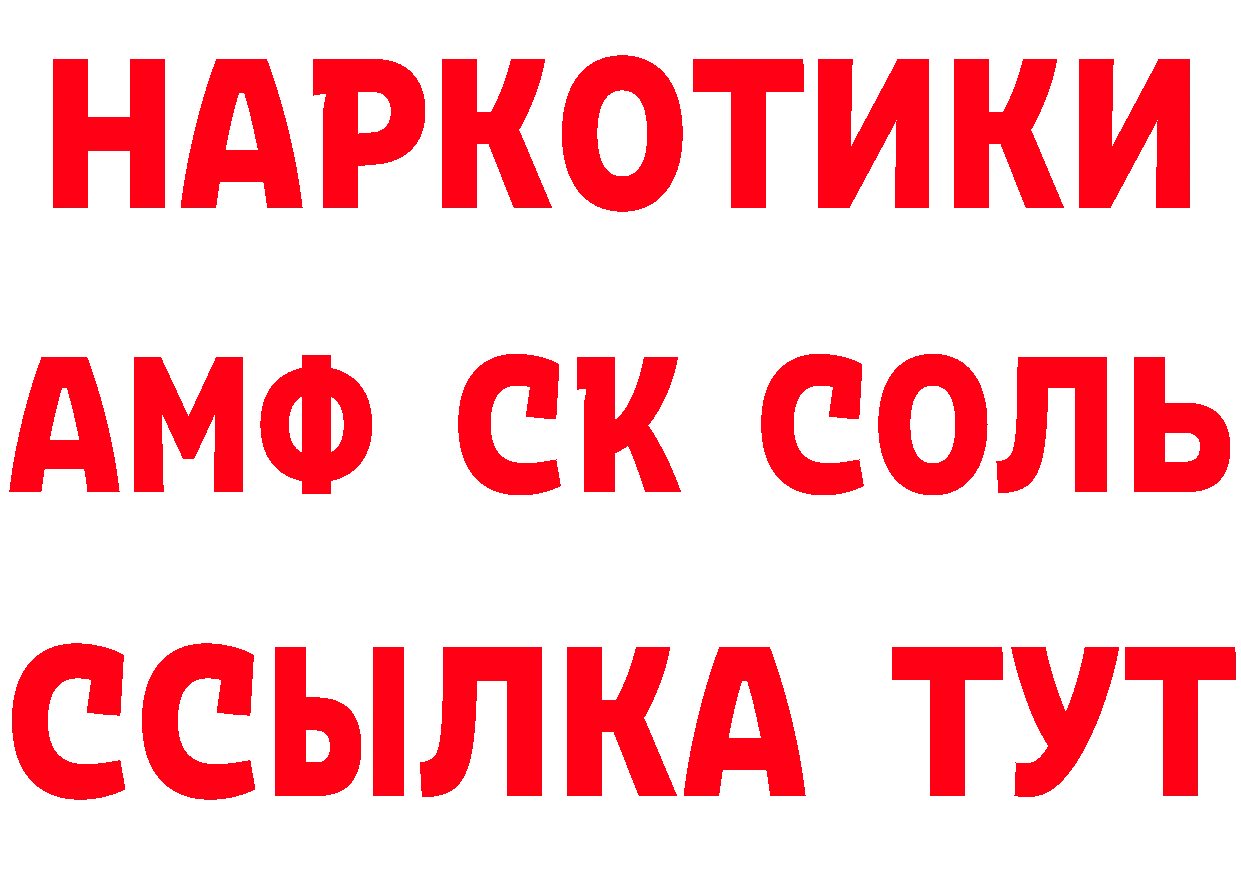 НАРКОТИКИ

АМФ СК СОЛЬ

ССЫЛКА ТУТ